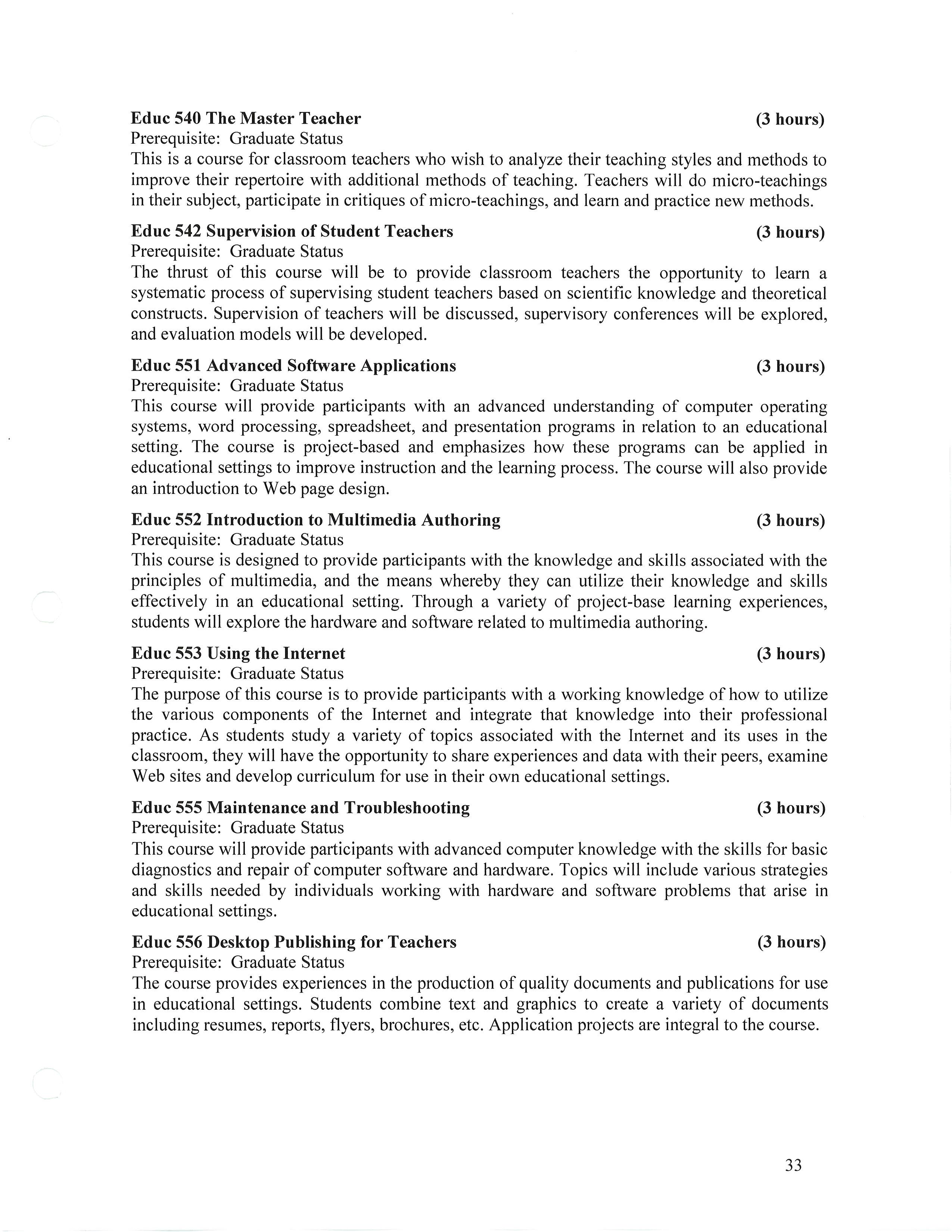 Educ 540 The Master Teacher (3 hours)
Prerequisite: Graduate Status
This is a course for classroom teachers who wish to analyze their teaching styles and methods to improve their repertoire with additional methods of teaching. Teachers will do micro-teachings in their subject, participate in critiques of micro-teachings, and learn and practice new methods.

Educ 542 Supervision of Student Teachers (3 hours)
Prerequisite: Graduate Status
The thrust of this course will be to provide classroom teachers the opportunity to learn a systematic process of supervising student teachers based on scientific knowledge and theoretical constructs. Supervision of teachers will be discussed, supervisory conferences will be explored, and evaluation models will be developed.

Educ 551 Advanced Software Applications (3 hours)
Prerequisite: Graduate Status
This course will provide participants with an advanced understanding of computer operating systems, word processing, spreadsheet, and presentation programs in relation to an educational setting. The course is project-based and emphasizes how these programs can be applied in educational settings to improve instruction and the learning process. The course will also provide an introduction to Web page design.

Educ 552 Introduction to Multimedia Authoring (3 hours)
Prerequisite: Graduate Status
This course is designed to provide participants with the knowledge and skills associated with the principles of multimedia, and the means whereby they can utilize their knowledge and skills effectively in an educational setting. Through a variety of project-base learning experiences, students will explore the hardware and software related to multimedia authoring.

Educ 553 Using the Internet (3 hours)
Prerequisite: Graduate Status
The purpose of this course is to provide participants with a working knowledge of how to utilize the various components of the Internet and integrate that knowledge into their professional practice. As students study a variety of topics associated with the Internet and its uses in the classroom, they will have the opportunity to share experiences and data with their peers, examine Web sites and develop curriculum for use in their own educational settings.

Educ 555 Maintenance and Troubleshooting (3 hours)
Prerequisite: Graduate Status
This course will provide participants with advanced computer knowledge with the skills for basic diagnostics and repair of computer software and hardware. Topics will include various strategies and skills needed by individuals working with hardware and software problems that arise in educational settings.

Educ 556 Desktop Publishing for Teachers (3 hours)
Prerequisite: Graduate Status
The course provides experiences in the production of quality documents and publications for use in educational settings. Students combine text and graphics to create a variety of documents including resumes, reports, flyers, brochures, etc. Application projects are integral to the course.

33